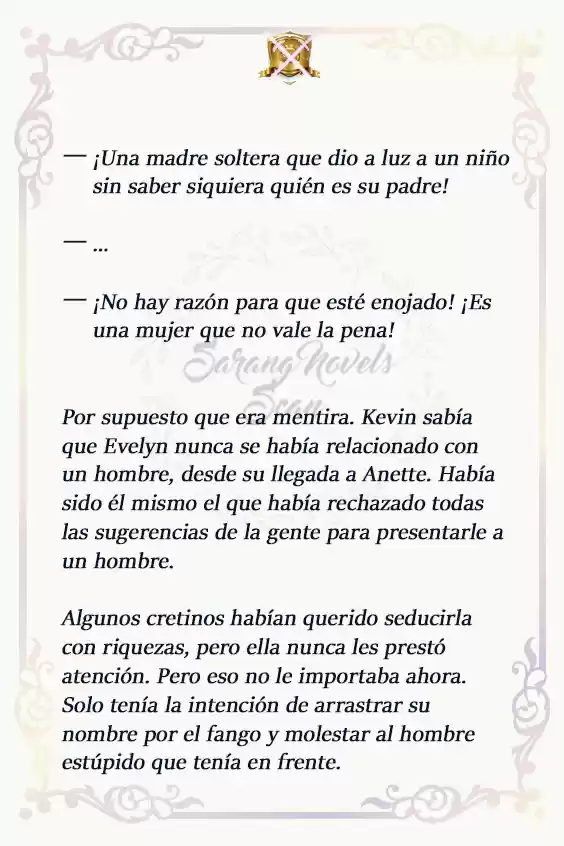 — ¡Una madre soltera que dio a luz a un niño sin saber siquiera quién es su padre!

— ...

— ¡No hay razón para que esté enojado! ¡Es una mujer que no vale la pena!

Sarang Novels Scan

Por supuesto que era mentira. Kevin sabía que Evelyn nunca se había relacionado con un hombre, desde su llegada a Anette. Había sido él mismo el que había rechazado todas las sugerencias de la gente para presentarle a un hombre.

Algunos cretinos habían querido seducirla con riquezas, pero ella nunca les prestó atención. Pero eso no le importaba ahora. Solo tenía la intención de arrastrar su nombre por el fango y molestar al hombre estúpido que tenía en frente.